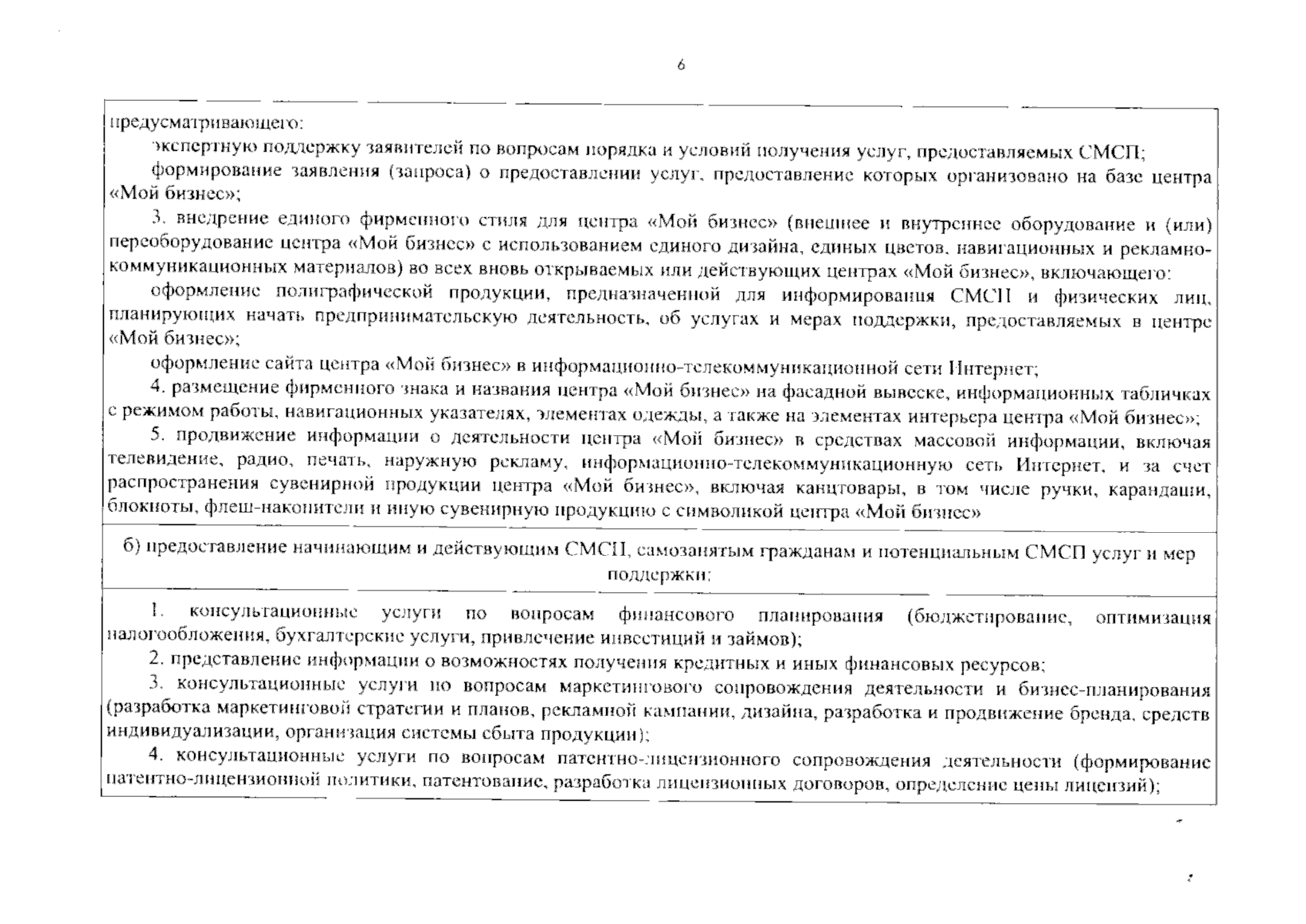 6

предусматривающего:

экспертную поддержку заявителей по вопросам порядка и условий получения услуг, предоставляемых СМСП;

формирование заявления (запроса) о предоставлении услуг, предоставление которых организовано на базе центра «Мой бизнес»;

3. внедрение единого фирменного стиля для центра «Мой бизнес» (внешнее и внутреннее оборудование и (или) переоборудование центра «Мой бизнес» с использованием единого дизайна, единых цветов, навигационных и рекламно-коммуникационных материалов) во всех вновь открываемых или действующих центрах «Мой бизнес», включающего:

оформление полиграфической продукции, предназначенной для информирования СМСП и физических лиц, планирующих начать предпринимательскую деятельность, об услугах и мерах поддержки, предоставляемых в центре «Мой бизнес»;

оформление сайта центра «Мой бизнес» в информационно-телекоммуникационной сети Интернет;

4. размещение фирменного знака и названия центра «Мой бизнес» на фасадной вывеске, информационных табличках с режимом работы, навигационных указателях, элементах одежды, а также на элементах интерьера центра «Мой бизнес»;

5. продвижение информации о деятельности центра «Мой бизнес» в средствах массовой информации, включая телевидение, радио, печать, наружную рекламу, информационно-телекоммуникационную сеть Интернет, и за счет распространения сувенирной продукции центра «Мой бизнес», включая канцтовары, в том числе ручки, карандаши, блокноты, флеш-накопители и иную сувенирную продукцию с символикой центра «Мой бизнес»

б) предоставление начинающим и действующим СМСП, самозанятым гражданам и потенциальным СМСП услуг и мер поддержки:

1. консультационные услуги по вопросам финансового планирования (бюджетирование, оптимизация налогообложения, бухгалтерские услуги, привлечение инвестиций и займов);

2. представление информации о возможностях получения кредитных и иных финансовых ресурсов;

3. консультационные услуги по вопросам маркетингового сопровождения деятельности и бизнес-планирования (разработка маркетинговой стратегии и планов, рекламной кампании, дизайна, разработка и продвижение бренда, средств индивидуализации, организация системы сбыта продукции);

4. консультационные услуги по вопросам патентно-лицензионного сопровождения деятельности (формирование патентно-лицензионной политики, патентование, разработка лицензионных договоров, определение цены лицензий);